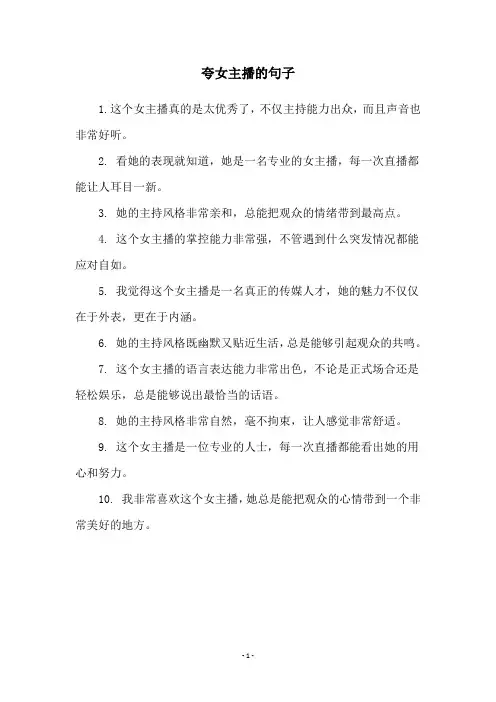 夸女主播的句子

1.这个女主播真的是太优秀了，不仅主持能力出众，而且声音也非常好听。

2. 看她的表现就知道，她是一名专业的女主播，每一次直播都能让人耳目一新。

3. 她的主持风格非常亲和，总能把观众的情绪带到最高点。

4. 这个女主播的掌控能力非常强，不管遇到什么突发情况都能应对自如。

5. 我觉得这个女主播是一名真正的传媒人才，她的魅力不仅仅在于外表，更在于内涵。

6. 她的主持风格既幽默又贴近生活，总是能够引起观众的共鸣。

7. 这个女主播的语言表达能力非常出色，不论是正式场合还是轻松娱乐，总是能够说出最恰当的话语。

8. 她的主持风格非常自然，毫不拘束，让人感觉非常舒适。

9. 这个女主播是一位专业的人士，每一次直播都能看出她的用心和努力。

10. 我非常喜欢这个女主播，她总是能把观众的心情带到一个非常美好的地方。

- 1 -